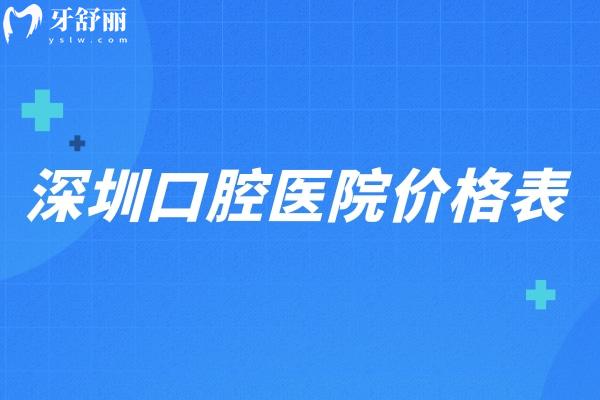 牙舒丽
yslw.com

深圳口腔医院价格表